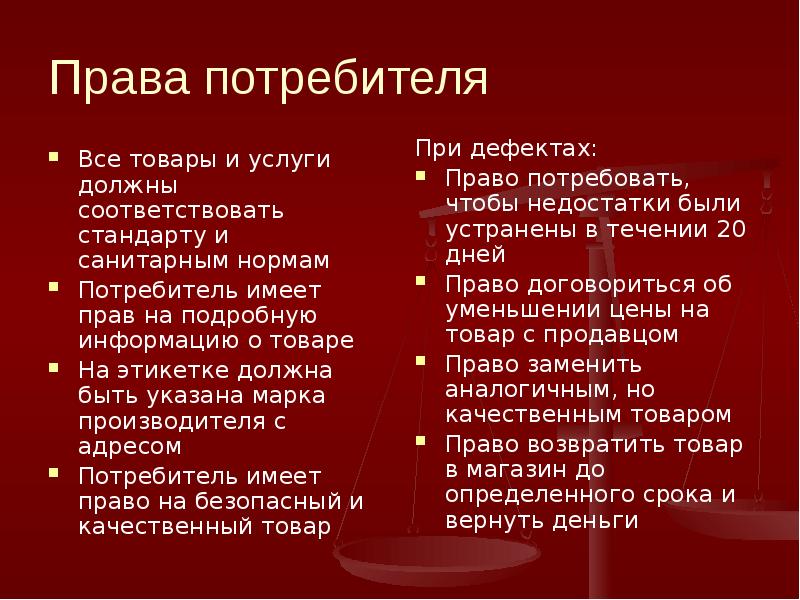 Права потребителя

- Все товары и услуги должны соответствовать стандарту и санитарным нормам
- Потребитель имеет прав на подробную информацию о товаре
- На этикетке должна быть указана марка производителя с адресом
- Потребитель имеет право на безопасный и качественный товар

При дефектах:

- Право потребовать, чтобы недостатки были устранены в течении 20 дней
- Право договориться об уменьшении цены на товар с продавцом
- Право заменить аналогичным, но качественным товаром
- Право возвратить товар в магазин до определенного срока и вернуть деньги